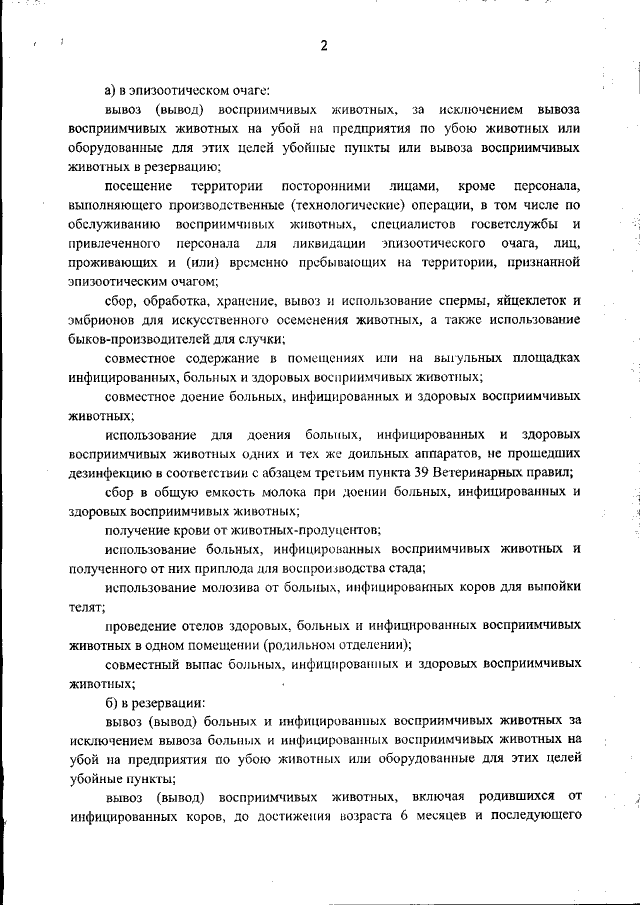 2

а) в эпизоотическом очаге:

вывоз (вывод) восприимчивых животных, за исключением вывоза восприимчивых животных на убой на предприятия по убою животных или оборудованные для этих целей убойные пункты или вывоза восприимчивых животных в резервацию;

посещение территории посторонними лицами, кроме персонала, выполняющего производственные (технологические) операции, в том числе по обслуживанию восприимчивых животных, специалистов госветслужбы и привлеченного персонала для ликвидации эпизоотического очага, лиц, проживающих и (или) временно пребывающих на территории, признанной эпизоотическим очагом;

сбор, обработка, хранение, вывоз и использование спермы, яйцеклеток и эмбрионов для искусственного осеменения животных, а также использование быков-производителей для случки;

совместное содержание в помещениях или на выгульных площадках инфицированных, больных и здоровых восприимчивых животных;

совместное доение больных, инфицированных и здоровых восприимчивых животных;

использование для доения больных, инфицированных и здоровых восприимчивых животных одних и тех же доильных аппаратов, не прошедших дезинфекцию в соответствии с абзацем третьим пункта 39 Ветеринарных правил;

сбор в общую емкость молока при доении больных, инфицированных и здоровых восприимчивых животных;

получение крови от животных-продуцентов;

использование больных, инфицированных восприимчивых животных и полученного от них приплода для воспроизводства стада;

использование молозива от больных, инфицированных коров для выпойки телят;

проведение отелов здоровых, больных и инфицированных восприимчивых животных в одном помещении (родильном отделении);

совместный выпас больных, инфицированных и здоровых восприимчивых животных;

б) в резервации:

вывоз (вывод) больных и инфицированных восприимчивых животных за исключением вывоза больных и инфицированных восприимчивых животных на убой на предприятия по убою животных или оборудованные для этих целей убойные пункты;

вывоз (вывод) восприимчивых животных, включая родившихся от инфицированных коров, до достижения возраста 6 месяцев и последующего